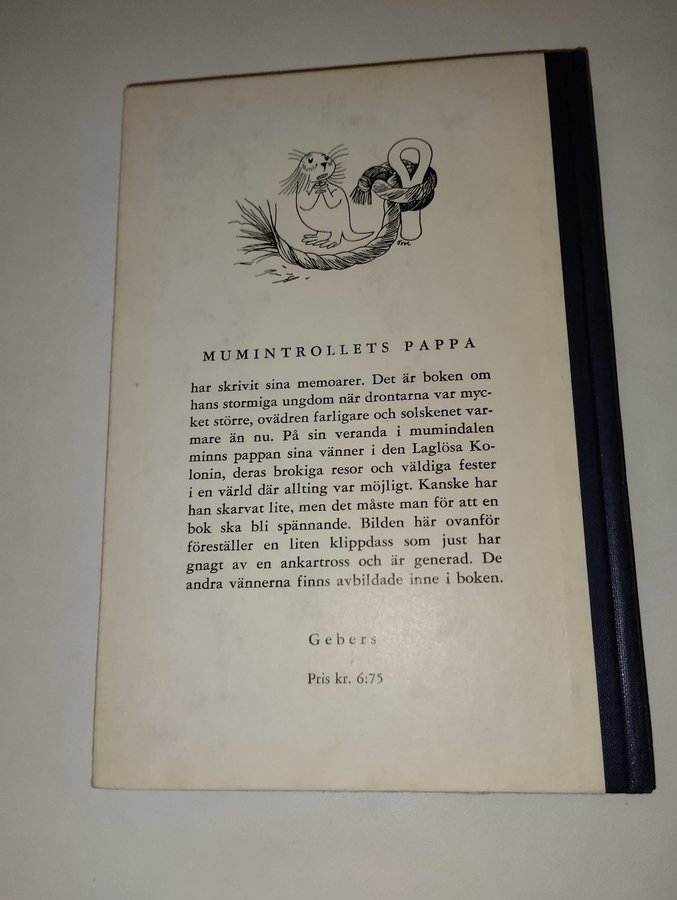 MUMINTROLLETS PAPPA

har skrivit sina memoarer. Det är boken om hans stormiga ungdom när drontarna var mycket större, ovädren farligare och solskenet varmare än nu. På sin veranda i mumindalen minns pappan sina vänner i den Laglösa Kolonin, deras brokiga resor och väldiga fester i en värld där allting var möjligt. Kanske har han skarvat lite, men det måste man för att en bok ska bli spännande. Bilden här ovanför föreställer en liten klippdass som just har gnagt av en ankartross och är generad. De andra vännerna finns avbildade inne i boken.

Gebers

Pris kr. 6:75